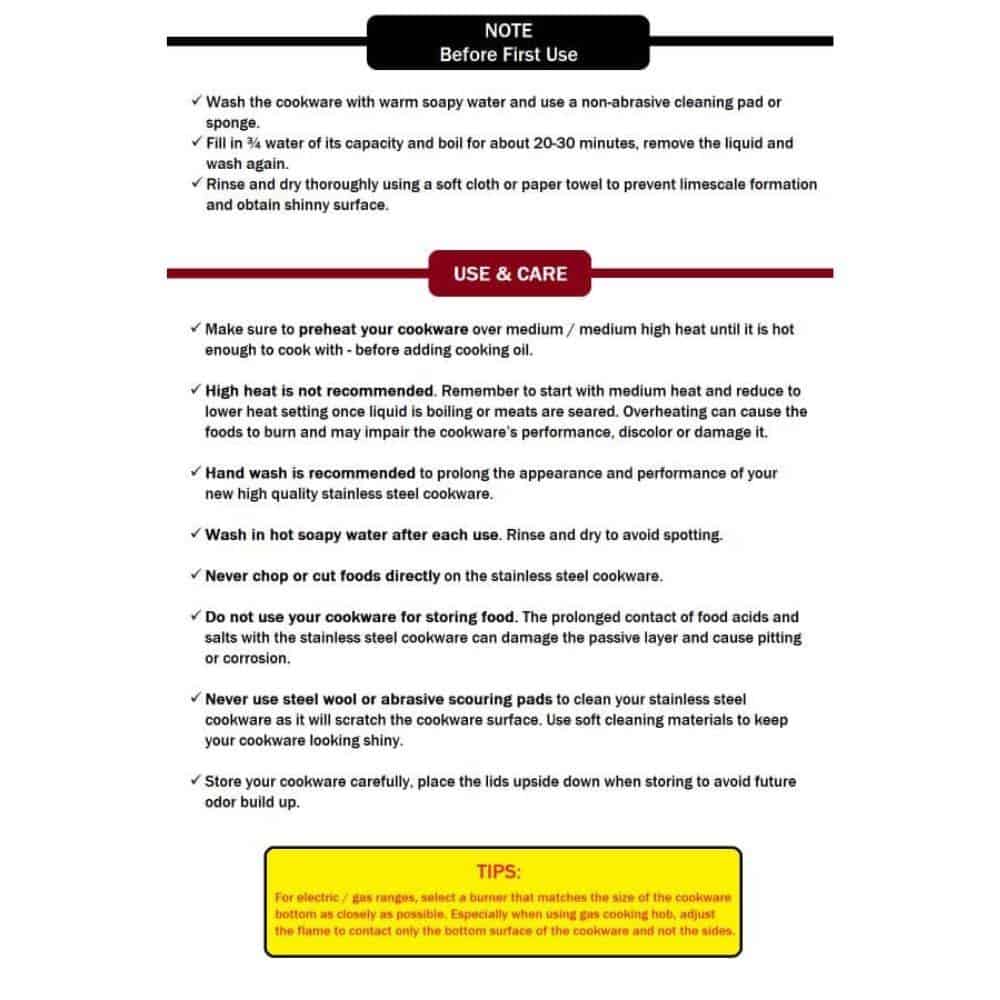 NOTE
Before First Use

✓ Wash the cookware with warm soapy water and use a non-abrasive cleaning pad or sponge.
✓ Fill in ¾ water of its capacity and boil for about 20-30 minutes, remove the liquid and wash again.
✓ Rinse and dry thoroughly using a soft cloth or paper towel to prevent limescale formation and obtain shinny surface.

USE & CARE

✓ Make sure to preheat your cookware over medium / medium high heat until it is hot enough to cook with - before adding cooking oil.

✓ High heat is not recommended. Remember to start with medium heat and reduce to lower heat setting once liquid is boiling or meats are seared. Overheating can cause the foods to burn and may impair the cookware's performance, discolor or damage it.

✓ Hand wash is recommended to prolong the appearance and performance of your new high quality stainless steel cookware.

✓ Wash in hot soapy water after each use. Rinse and dry to avoid spotting.

✓ Never chop or cut foods directly on the stainless steel cookware.

✓ Do not use your cookware for storing food. The prolonged contact of food acids and salts with the stainless steel cookware can damage the passive layer and cause pitting or corrosion.

✓ Never use steel wool or abrasive scouring pads to clean your stainless steel cookware as it will scratch the cookware surface. Use soft cleaning materials to keep your cookware looking shiny.

✓ Store your cookware carefully, place the lids upside down when storing to avoid future odor build up.

TIPS:
For electric / gas ranges, select a burner that matches the size of the cookware bottom as closely as possible. Especially when using gas cooking hob, adjust the flame to contact only the bottom surface of the cookware and not the sides.